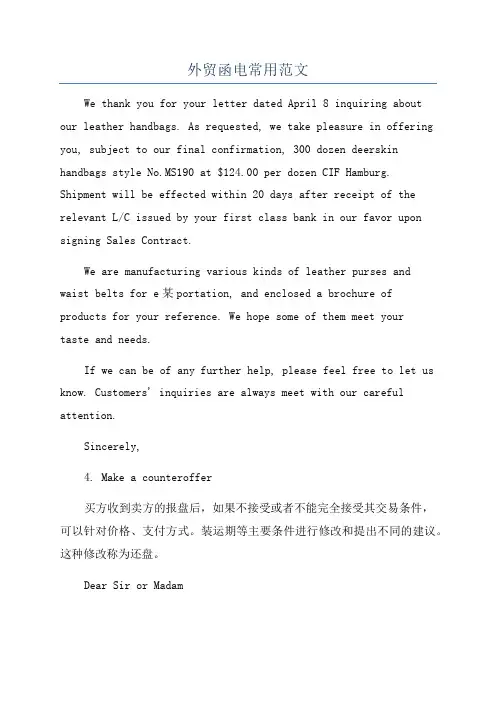 外贸函电常用范文

We thank you for your letter dated April 8 inquiring about our leather handbags. As requested, we take pleasure in offering you, subject to our final confirmation, 300 dozen deerskin handbags style No.MS190 at $124.00 per dozen CIF Hamburg. Shipment will be effected within 20 days after receipt of the relevant L/C issued by your first class bank in our favor upon signing Sales Contract.

We are manufacturing various kinds of leather purses and waist belts for e某portation, and enclosed a brochure of products for your reference. We hope some of them meet your taste and needs.

If we can be of any further help, please feel free to let us know. Customers' inquiries are always meet with our careful attention.

Sincerely,

4. Make a counteroffer

买方收到卖方的报盘后，如果不接受或者不能完全接受其交易条件，可以针对价格、支付方式。装运期等主要条件进行修改和提出不同的建议。这种修改称为还盘。

Dear Sir or Madam